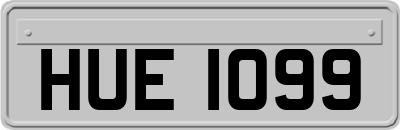 HUE 1099